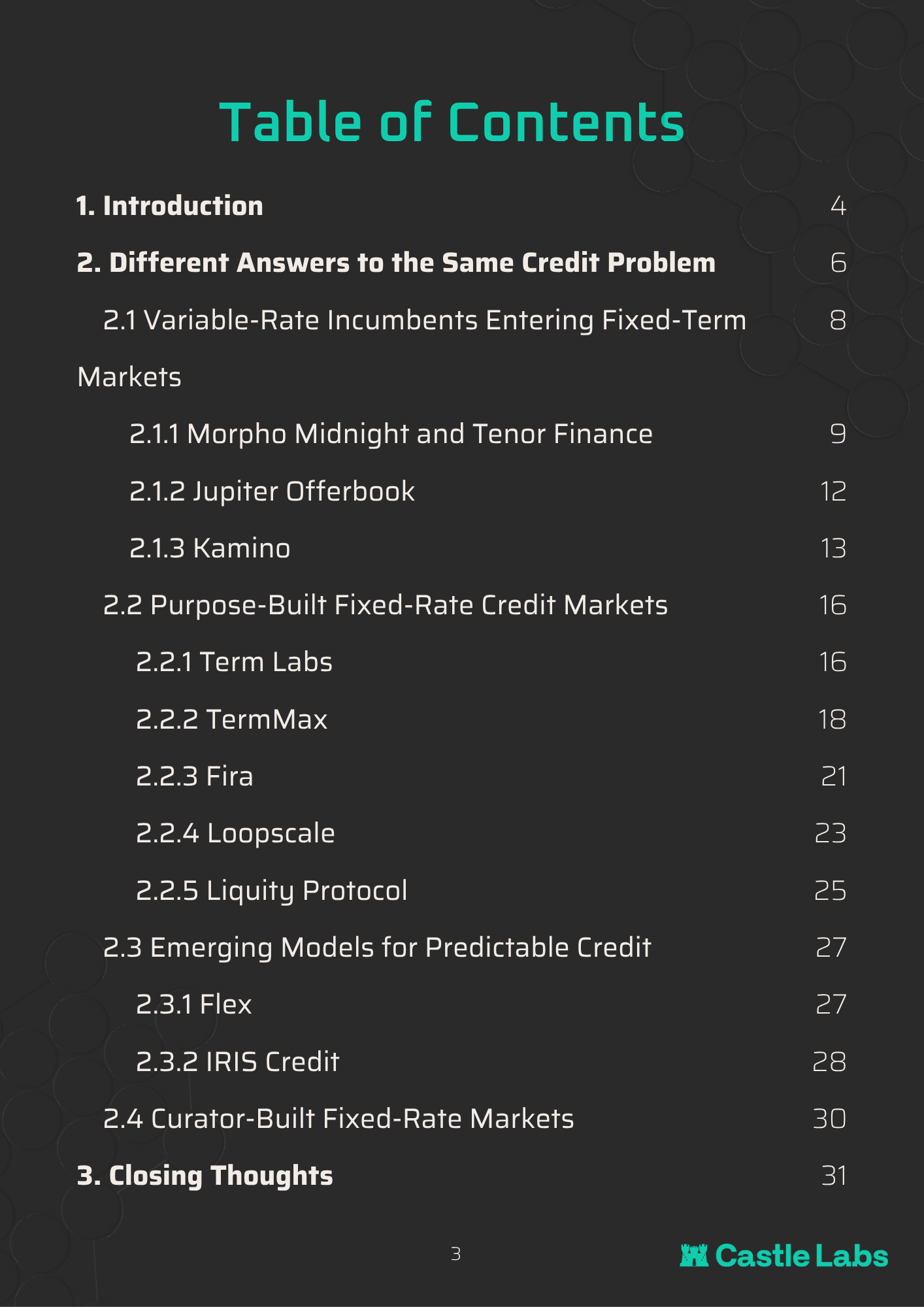 Table of Contents

1. Introduction 4

2. Different Answers to the Same Credit Problem 6

2.1 Variable-Rate Incumbents Entering Fixed-Term Markets 8

2.1.1 Morpho Midnight and Tenor Finance 9

2.1.2 Jupiter Offerbook 12

2.1.3 Kamino 13

2.2 Purpose-Built Fixed-Rate Credit Markets 16

2.2.1 Term Labs 16

2.2.2 TermMax 18

2.2.3 Fira 21

2.2.4 Loopscale 23

2.2.5 Liquity Protocol 25

2.3 Emerging Models for Predictable Credit 27

2.3.1 Flex 27

2.3.2 IRIS Credit 28

2.4 Curator-Built Fixed-Rate Markets 30

3. Closing Thoughts 31

3

Castle Labs